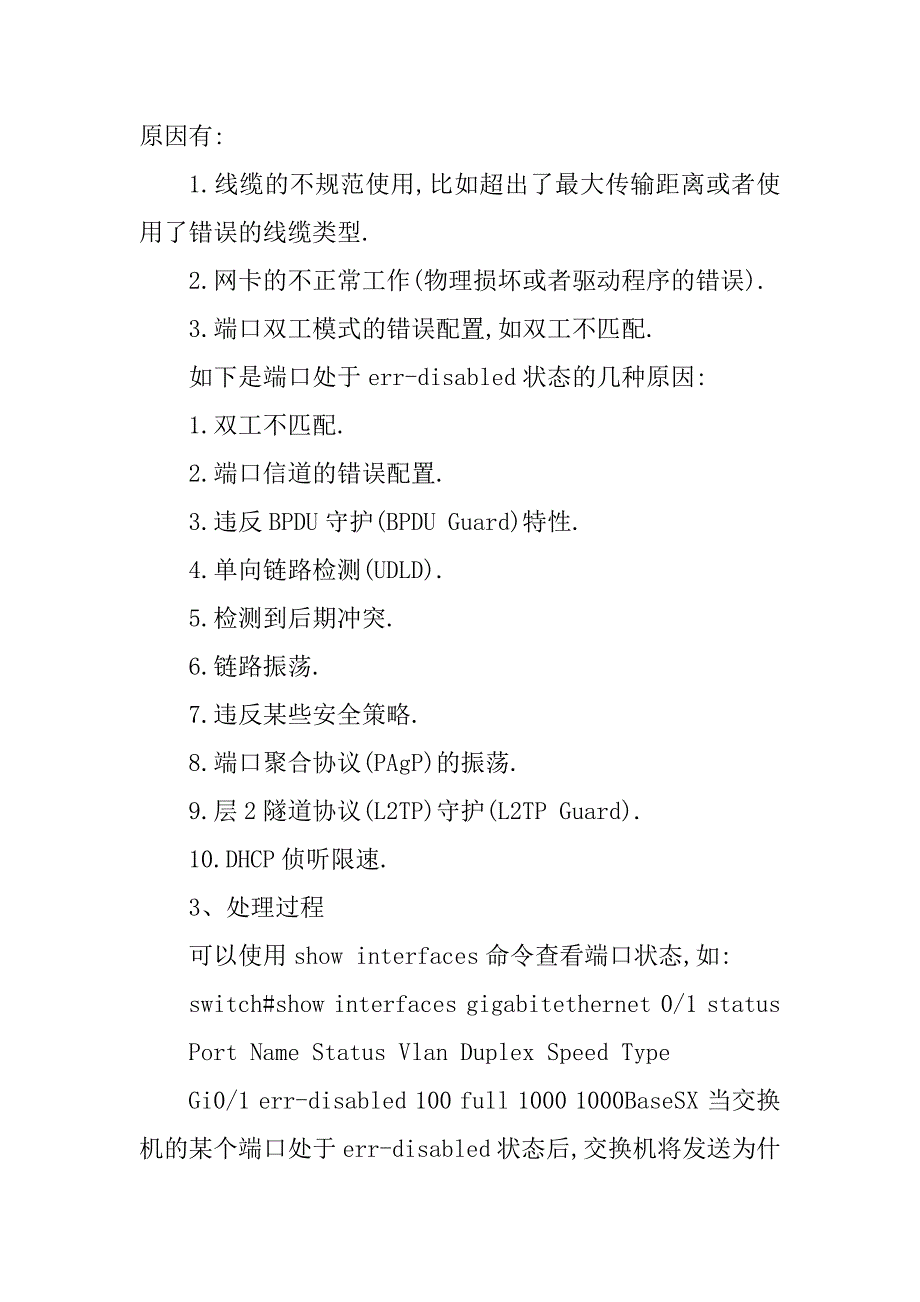 原因有:

1.线缆的不规范使用,比如超出了最大传输距离或者使用了错误的线缆类型.

2.网卡的不正常工作(物理损坏或者驱动程序的错误).

3.端口双工模式的错误配置,如双工不匹配.

如下是端口处于 err-disabled 状态的几种原因:

1.双工不匹配.

2.端口信道的错误配置.

3.违反 BPDU 守护(BPDU Guard)特性.

4.单向链路检测(UDLD).

5.检测到后期冲突.

6.链路振荡.

7.违反某些安全策略.

8.端口聚合协议(PAgP)的振荡.

9.层 2 隧道协议(L2TP)守护(L2TP Guard).

10.DHCP 侦听限速.

3、处理过程

可以使用 show interfaces 命令查看端口状态,如:

switch#show interfaces gigabitethernet 0/1 status

Port Name Status Vlan Duplex Speed Type

Gi0/1 err-disabled 100 full 1000 1000BaseSX 当交换机的某个端口处于 err-disabled 状态后,交换机将发送为什